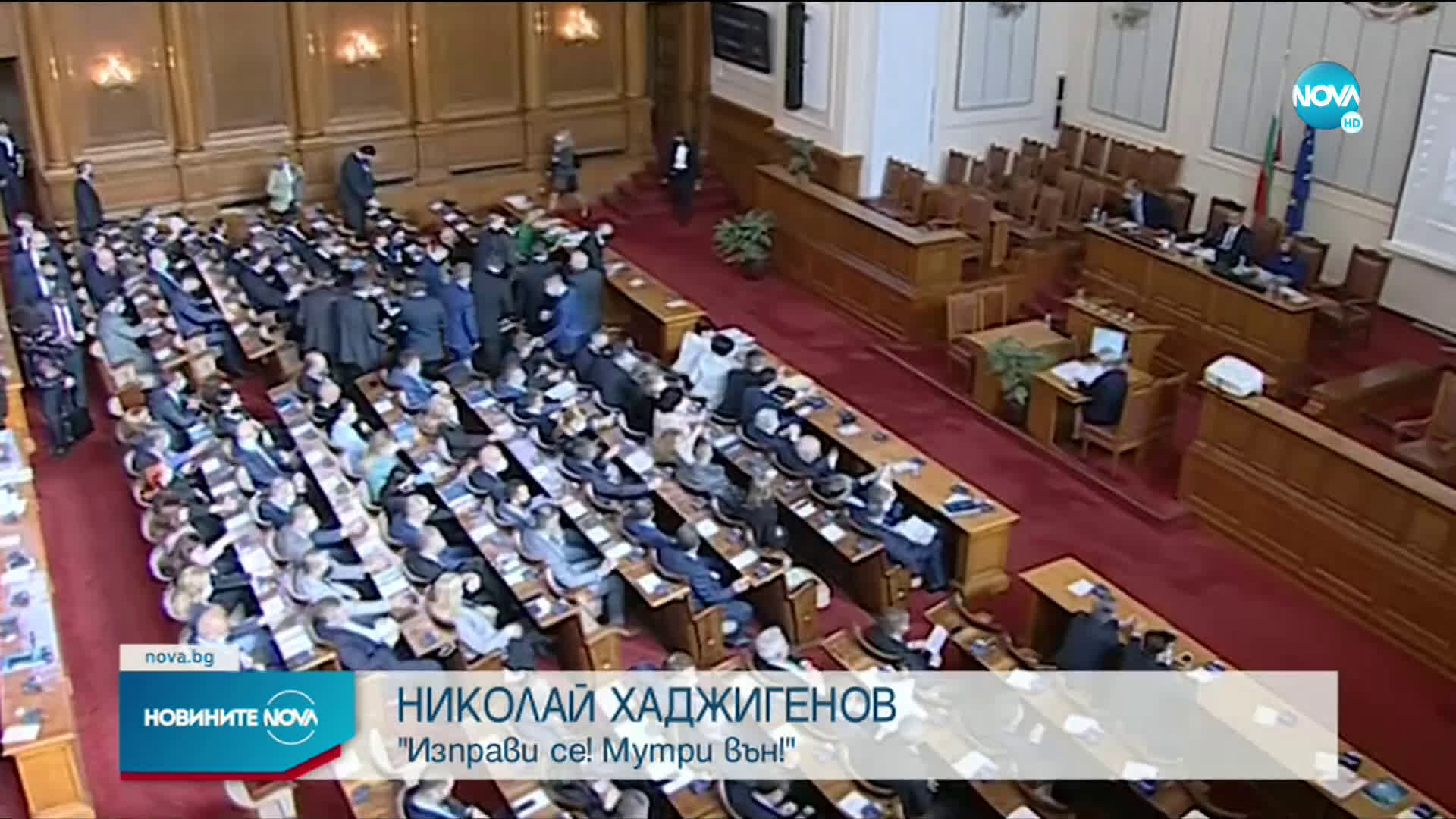 NOVA HD

nova.bg

НОВИНИТЕ NOVA

НИКОЛАЙ ХАДЖИГЕНОВ
"Изправи се! Мутри вън!"